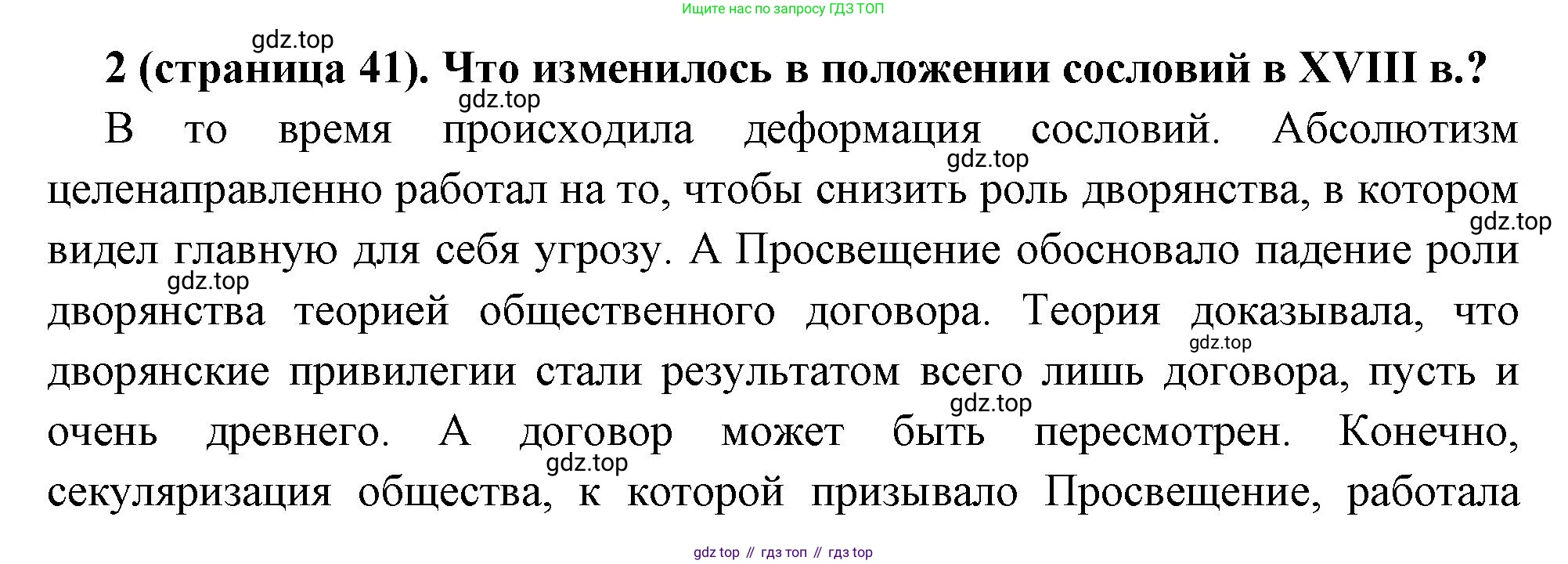 Ищите нас по запросу ГДЗ ТОП

2 (страница 41). Что изменилось в положении сословий в XVIII в.?

В то время происходила деформация сословий. Абсолютизм целенаправленно работал на то, чтобы снизить роль дворянства, в котором видел главную для себя угрозу. А Просвещение обосновало падение роли дворянства теорией общественного договора. Теория доказывала, что дворянские привилегии стали результатом всего лишь договора, пусть и очень древнего. А договор может быть пересмотрен. Конечно, секуляризация общества, к которой призывало Просвещение, работала

gdz top // гдз топ // гдз top

gdz.top